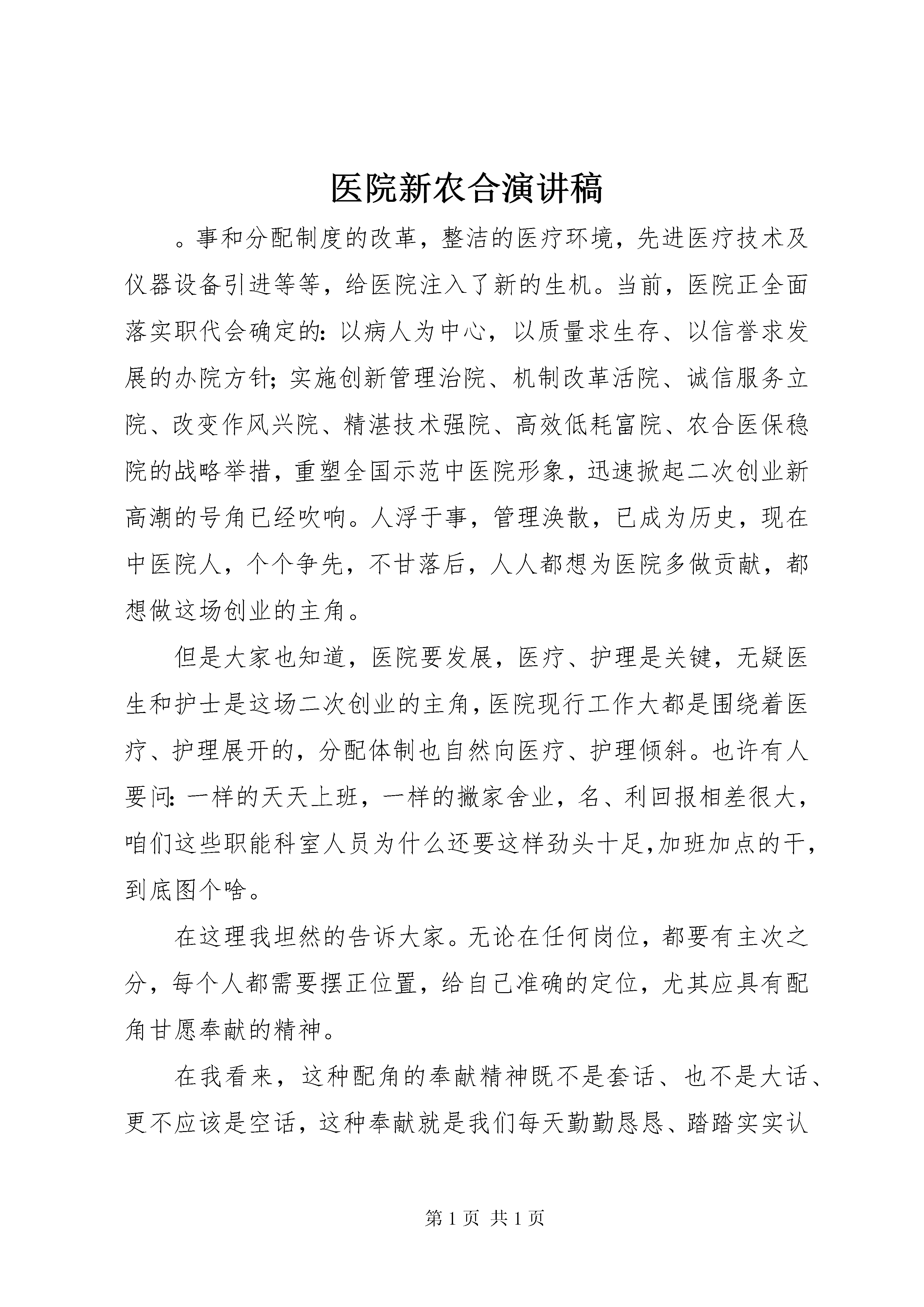 医院新农合演讲稿

。事和分配制度的改革，整洁的医疗环境，先进医疗技术及仪器设备引进等等，给医院注入了新的生机。当前，医院正全面落实职代会确定的：以病人为中心，以质量求生存、以信誉求发展的办院方针；实施创新管理治院、机制改革活院、诚信服务立院、改变作风兴院、精湛技术强院、高效低耗富院、农合医保稳院的战略举措，重塑全国示范中医院形象，迅速掀起二次创业新高潮的号角已经吹响。人浮于事，管理涣散，已成为历史，现在中医院人，个个争先，不甘落后，人人都想为医院多做贡献，都想做这场创业的主角。

但是大家也知道，医院要发展，医疗、护理是关键，无疑医生和护士是这场二次创业的主角，医院现行工作大都是围绕着医疗、护理展开的，分配体制也自然向医疗、护理倾斜。也许有人要问：一样的天天上班，一样的撇家舍业，名、利回报相差很大，咱们这些职能科室人员为什么还要这样劲头十足,加班加点的干，到底图个啥。

在这理我坦然的告诉大家。无论在任何岗位，都要有主次之分，每个人都需要摆正位置，给自己准确的定位，尤其应具有配角甘愿奉献的精神。

在我看来，这种配角的奉献精神既不是套话、也不是大话、更不应该是空话，这种奉献就是我们每天勤勤恳恳、踏踏实实认

第 1 页 共 1 页